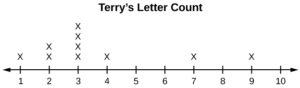 Terry's Letter Count

X
X
X X
X X X X X X

1 2 3 4 5 6 7 8 9 10